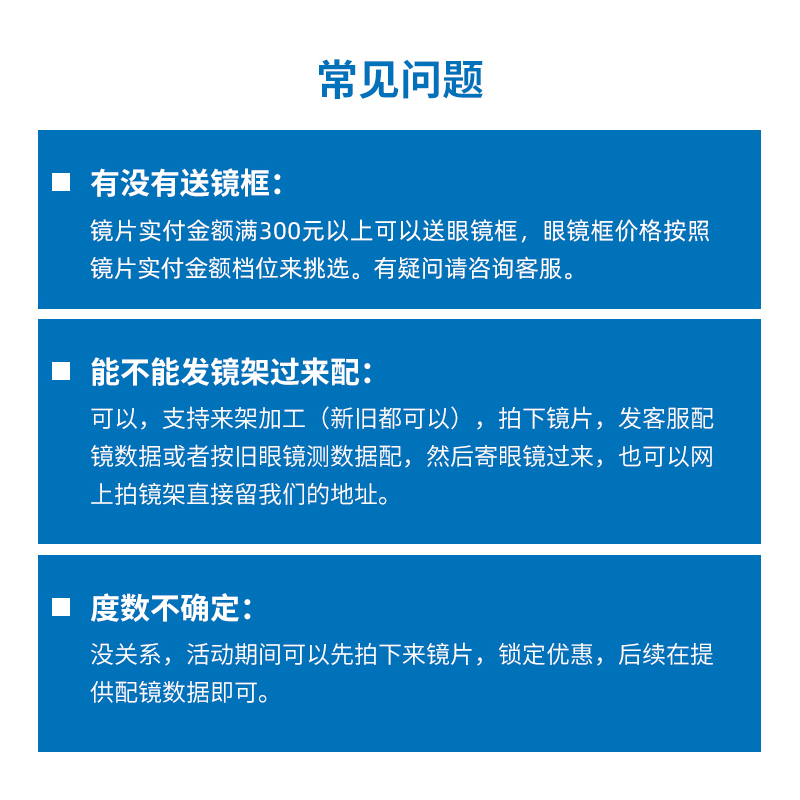 常见问题

■ 有没有送镜框：

镜片实付金额满300元以上可以送眼镜框，眼镜框价格按照镜片实付金额档位来挑选。有疑问请咨询客服。

■ 能不能发镜架过来配：

可以，支持来架加工（新旧都可以），拍下镜片，发客服配镜数据或者按旧眼镜测数据配，然后寄眼镜过来，也可以网上拍镜架直接留我们的地址。

■ 度数不确定：

没关系，活动期间可以先拍下来镜片，锁定优惠，后续在提供配镜数据即可。